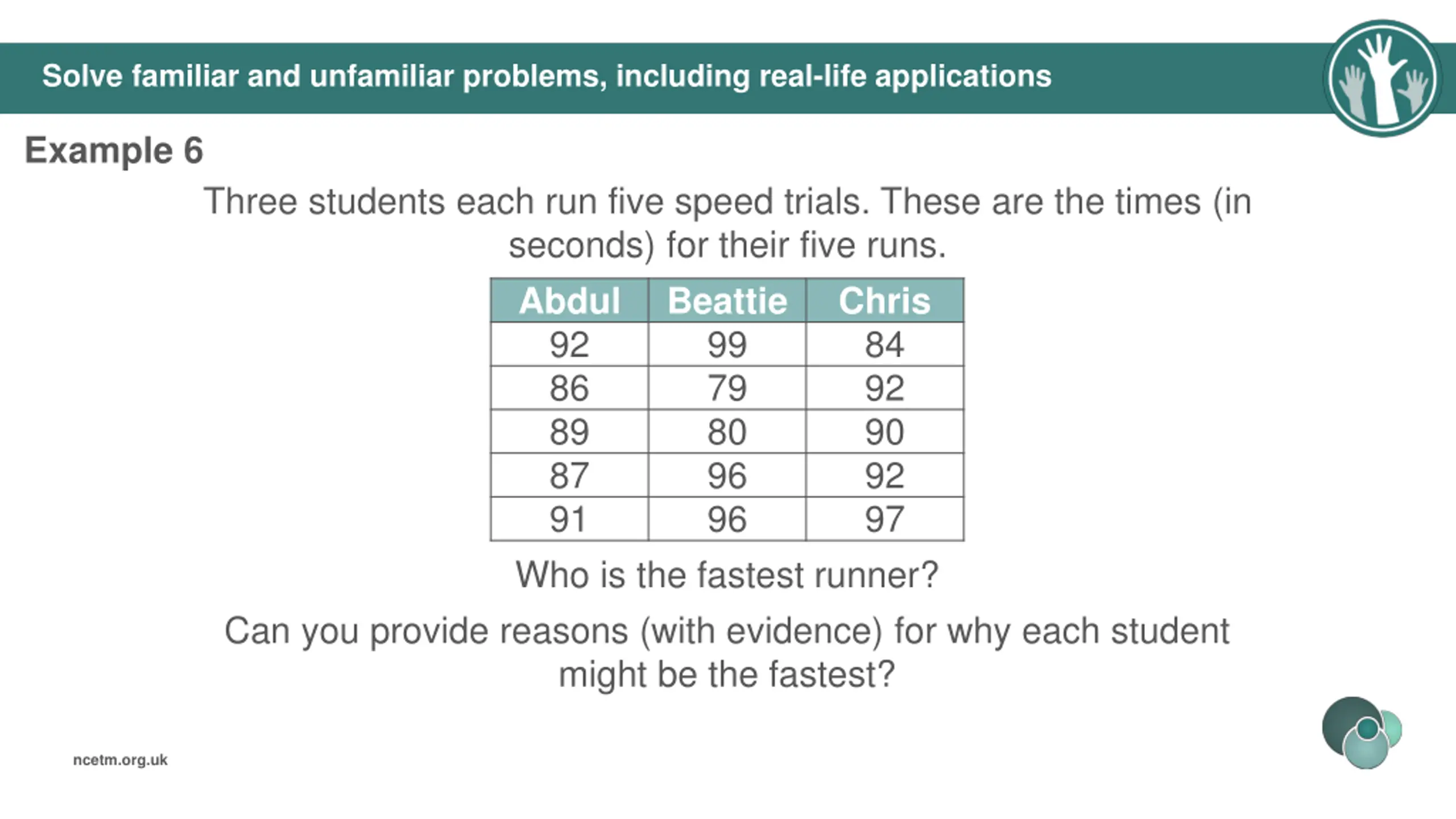 Solve familiar and unfamiliar problems, including real-life applications

Example 6

Three students each run five speed trials. These are the times (in seconds) for their five runs.

| Abdul | Beattie | Chris |
|---|---|---|
| 92 | 99 | 84 |
| 86 | 79 | 92 |
| 89 | 80 | 90 |
| 87 | 96 | 92 |
| 91 | 96 | 97 |

Who is the fastest runner?

Can you provide reasons (with evidence) for why each student might be the fastest?

ncetm.org.uk